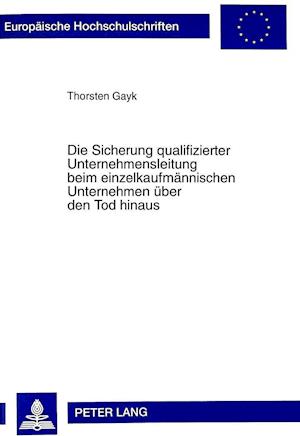 Europäische Hochschulschriften

Thorsten Gayk

Die Sicherung qualifizierter Unternehmensleitung beim einzelkaufmännischen Unternehmen über den Tod hinaus

PETER LANG